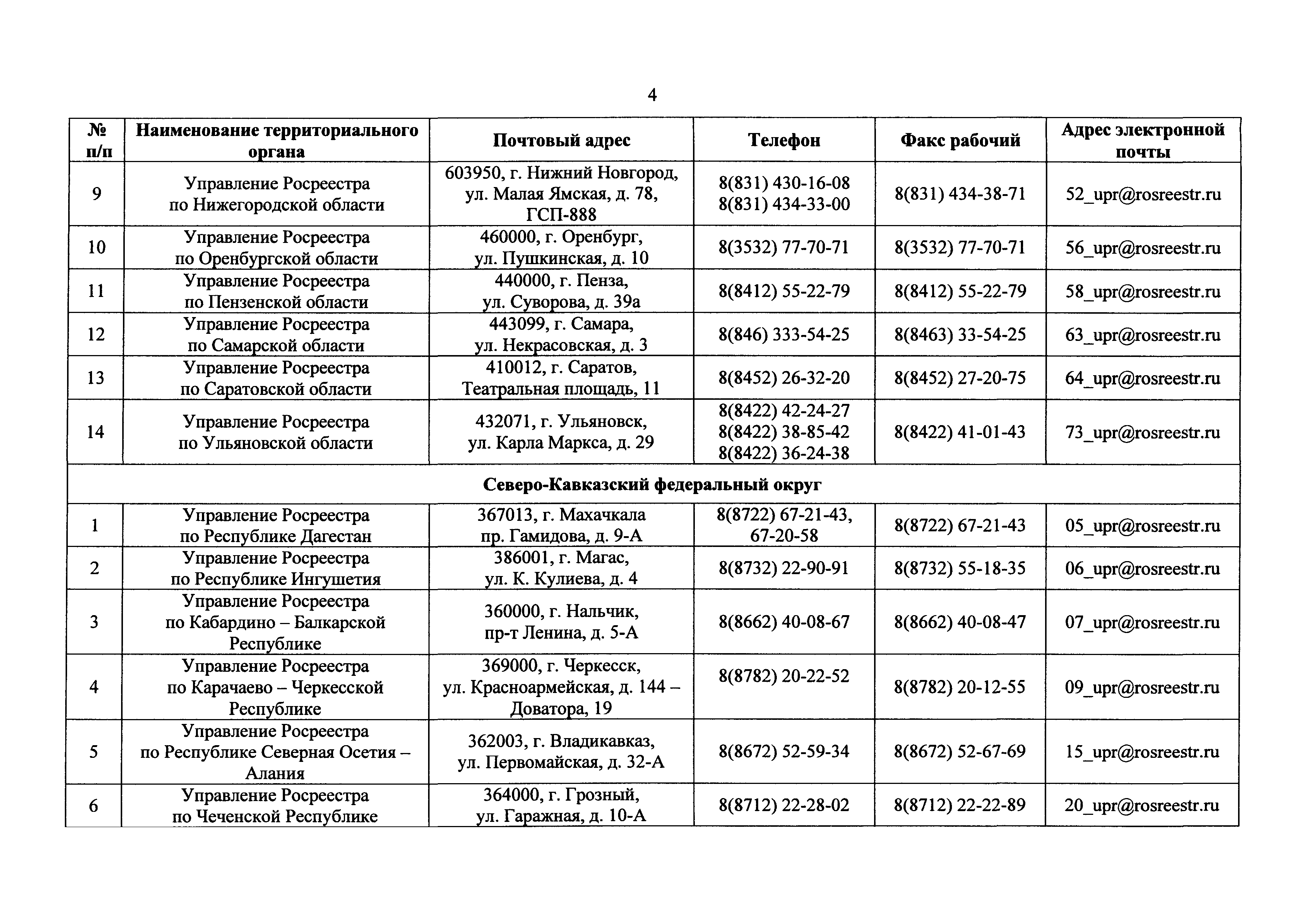 4

| № п/п | Наименование территориального органа | Почтовый адрес | Телефон | Факс рабочий | Адрес электронной почты |
|---|---|---|---|---|---|
| 9 | Управление Росреестра по Нижегородской области | 603950, г. Нижний Новгород, ул. Малая Ямская, д. 78, ГСП-888 | 8(831) 430-16-08 8(831) 434-33-00 | 8(831) 434-38-71 | 52_upr@rosreestr.ru |
| 10 | Управление Росреестра по Оренбургской области | 460000, г. Оренбург, ул. Пушкинская, д. 10 | 8(3532) 77-70-71 | 8(3532) 77-70-71 | 56_upr@rosreestr.ru |
| 11 | Управление Росреестра по Пензенской области | 440000, г. Пенза, ул. Суворова, д. 39а | 8(8412) 55-22-79 | 8(8412) 55-22-79 | 58_upr@rosreestr.ru |
| 12 | Управление Росреестра по Самарской области | 443099, г. Самара, ул. Некрасовская, д. 3 | 8(846) 333-54-25 | 8(8463) 33-54-25 | 63_upr@rosreestr.ru |
| 13 | Управление Росреестра по Саратовской области | 410012, г. Саратов, Театральная площадь, 11 | 8(8452) 26-32-20 | 8(8452) 27-20-75 | 64_upr@rosreestr.ru |
| 14 | Управление Росреестра по Ульяновской области | 432071, г. Ульяновск, ул. Карла Маркса, д. 29 | 8(8422) 42-24-27 8(8422) 38-85-42 8(8422) 36-24-38 | 8(8422) 41-01-43 | 73_upr@rosreestr.ru |
| Северо-Кавказский федеральный округ | | | | | |
| 1 | Управление Росреестра по Республике Дагестан | 367013, г. Махачкала пр. Гамидова, д. 9-А | 8(8722) 67-21-43, 67-20-58 | 8(8722) 67-21-43 | 05_upr@rosreestr.ru |
| 2 | Управление Росреестра по Республике Ингушетия | 386001, г. Магас, ул. К. Кулиева, д. 4 | 8(8732) 22-90-91 | 8(8732) 55-18-35 | 06_upr@rosreestr.ru |
| 3 | Управление Росреестра по Кабардино – Балкарской Республике | 360000, г. Нальчик, пр-т Ленина, д. 5-А | 8(8662) 40-08-67 | 8(8662) 40-08-47 | 07_upr@rosreestr.ru |
| 4 | Управление Росреестра по Карачаево – Черкесской Республике | 369000, г. Черкесск, ул. Красноармейская, д. 144 – Доватора, 19 | 8(8782) 20-22-52 | 8(8782) 20-12-55 | 09_upr@rosreestr.ru |
| 5 | Управление Росреестра по Республике Северная Осетия – Алания | 362003, г. Владикавказ, ул. Первомайская, д. 32-А | 8(8672) 52-59-34 | 8(8672) 52-67-69 | 15_upr@rosreestr.ru |
| 6 | Управление Росреестра по Чеченской Республике | 364000, г. Грозный, ул. Гаражная, д. 10-А | 8(8712) 22-28-02 | 8(8712) 22-22-89 | 20_upr@rosreestr.ru |